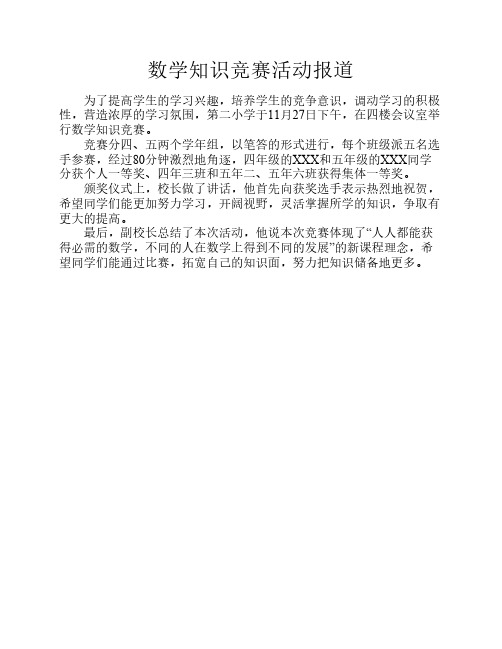 数学知识竞赛活动报道

为了提高学生的学习兴趣，培养学生的竞争意识，调动学习的积极性，营造浓厚的学习氛围，第二小学于11月27日下午，在四楼会议室举行数学知识竞赛。

竞赛分四、五两个学年组，以笔答的形式进行，每个班级派五名选手参赛，经过80分钟激烈地角逐，四年级的XXX和五年级的XXX同学分获个人一等奖、四年三班和五年二、五年六班获得集体一等奖。

颁奖仪式上，校长做了讲话，他首先向获奖选手表示热烈地祝贺，希望同学们能更加努力学习，开阔视野，灵活掌握所学的知识，争取有更大的提高。

最后，副校长总结了本次活动，他说本次竞赛体现了“人人都能获得必需的数学，不同的人在数学上得到不同的发展”的新课程理念，希望同学们能通过比赛，拓宽自己的知识面，努力把知识储备地更多。